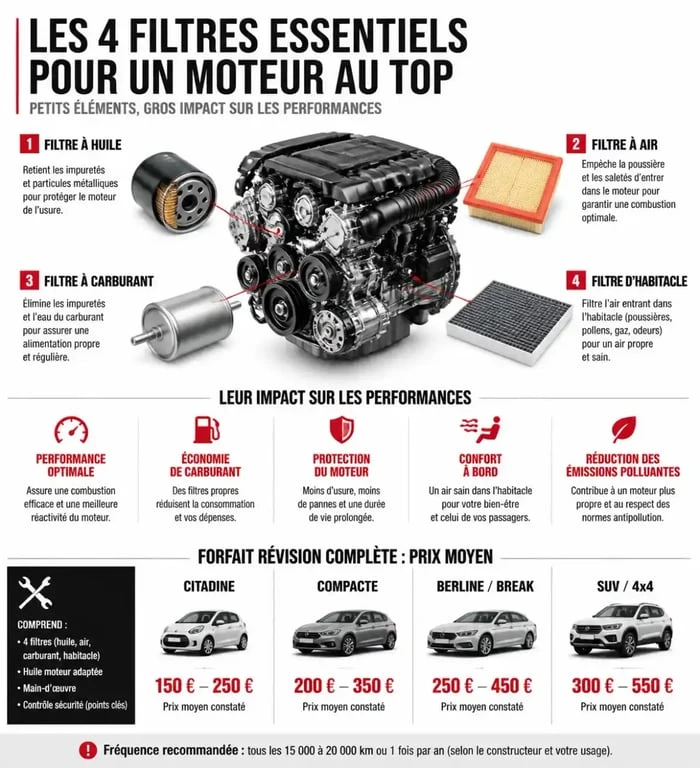 LES 4 FILTRES ESSENTIELS POUR UN MOTEUR AU TOP

PETITS ÉLÉMENTS, GROS IMPACT SUR LES PERFORMANCES

1 FILTRE À HUILE

Retient les impuretés et particules métalliques pour protéger le moteur de l'usure.

2 FILTRE À AIR

Empêche la poussière et les saletés d'entrer dans le moteur pour garantir une combustion optimale.

3 FILTRE À CARBURANT

Élimine les impuretés et l'eau du carburant pour assurer une alimentation propre et régulière.

4 FILTRE D'HABITACLE

Filtre l'air entrant dans l'habitacle (poussières, pollens, gaz, odeurs) pour un air propre et sain.

LEUR IMPACT SUR LES PERFORMANCES

PERFORMANCE OPTIMALE

Assure une combustion efficace et une meilleure réactivité du moteur.

ÉCONOMIE DE CARBURANT

Des filtres propres réduisent la consommation et vos dépenses.

PROTECTION DU MOTEUR

Moins d'usure, moins de pannes et une durée de vie prolongée.

CONFORT À BORD

Un air sain dans l'habitacle pour votre bien-être et celui de vos passagers.

RÉDUCTION DES ÉMISSIONS POLLUANTES

Contribue à un moteur plus propre et au respect des normes antipollution.

FORFAIT RÉVISION COMPLÈTE : PRIX MOYEN

COMPREND :
• 4 filtres (huile, air, carburant, habitacle)
• Huile moteur adaptée
• Main-d'œuvre
• Contrôle sécurité (points clés)

CITADINE
150 € – 250 €
Prix moyen constaté

COMPACTE
200 € – 350 €
Prix moyen constaté

BERLINE / BREAK
250 € – 450 €
Prix moyen constaté

SUV / 4x4
300 € – 550 €
Prix moyen constaté

! Fréquence recommandée : tous les 15 000 à 20 000 km ou 1 fois par an (selon le constructeur et votre usage).